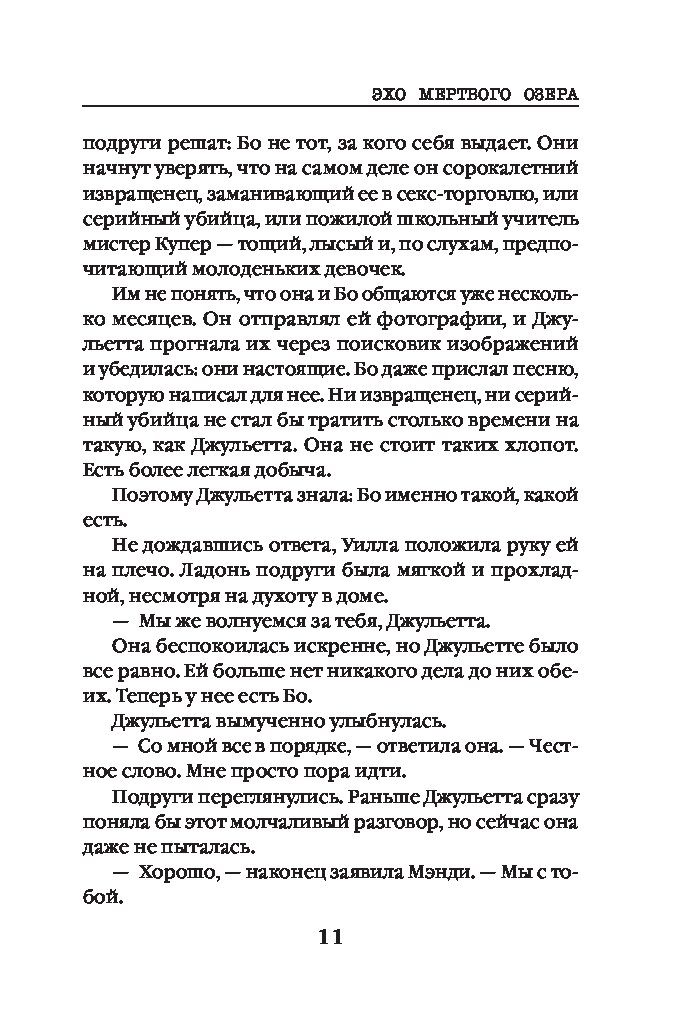 ЭХО МЕРТВОГО ОЗЕРА

подруги решат: Бо не тот, за кого себя выдает. Они начнут уверять, что на самом деле он сорокалетний извращенец, заманивающий ее в секс-торговлю, или серийный убийца, или пожилой школьный учитель мистер Купер — тощий, лысый и, по слухам, предпочитающий молоденьких девочек.

Им не понять, что она и Бо общаются уже несколько месяцев. Он отправлял ей фотографии, и Джульетта прогнала их через поисковик изображений и убедилась: они настоящие. Бо даже прислал песню, которую написал для нее. Ни извращенец, ни серийный убийца не стал бы тратить столько времени на такую, как Джульетта. Она не стоит таких хлопот. Есть более легкая добыча.

Поэтому Джульетта знала: Бо именно такой, какой есть.

Не дождавшись ответа, Уилла положила руку ей на плечо. Ладонь подруги была мягкой и прохладной, несмотря на духоту в доме.

— Мы же волнуемся за тебя, Джульетта.

Она беспокоилась искренне, но Джульетте было все равно. Ей больше нет никакого дела до них обеих. Теперь у нее есть Бо.

Джульетта вымученно улыбнулась.

— Со мной все в порядке, — ответила она. — Честное слово. Мне просто пора идти.

Подруги переглянулись. Раньше Джульетта сразу поняла бы этот молчаливый разговор, но сейчас она даже не пыталась.

— Хорошо, — наконец заявила Мэнди. — Мы с тобой.

11